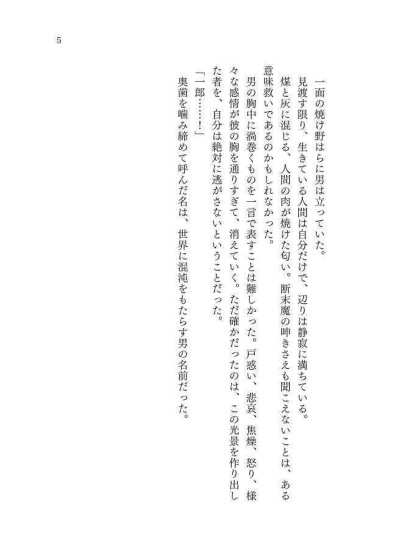 5

一面の焼け野はらに男は立っていた。

見渡す限り、生きている人間は自分だけで、辺りは静寂に満ちている。

煤と灰に混じる、人間の肉が焼けた匂い。断末魔の呻きさえも聞こえないことは、ある意味救いであるのかもしれなかった。

男の胸中に渦巻くものを一言で表すことは難しかった。戸惑い、悲哀、焦燥、怒り、様々な感情が彼の胸を通りすぎて、消えていく。ただ確かだったのは、この光景を作り出した者を、自分は絶対に逃がさないということだった。

「一郎……！」

奥歯を噛み締めて呼んだ名は、世界に混沌をもたらす男の名前だった。